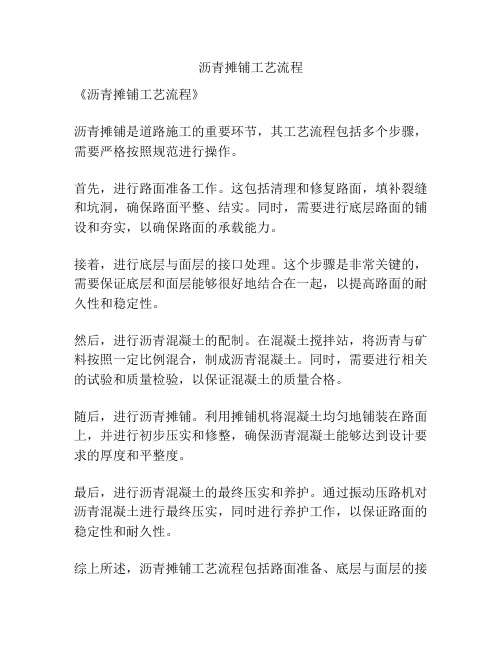 沥青摊铺工艺流程

《沥青摊铺工艺流程》

沥青摊铺是道路施工的重要环节，其工艺流程包括多个步骤，需要严格按照规范进行操作。

首先，进行路面准备工作。这包括清理和修复路面，填补裂缝和坑洞，确保路面平整、结实。同时，需要进行底层路面的铺设和夯实，以确保路面的承载能力。

接着，进行底层与面层的接口处理。这个步骤是非常关键的，需要保证底层和面层能够很好地结合在一起，以提高路面的耐久性和稳定性。

然后，进行沥青混凝土的配制。在混凝土搅拌站，将沥青与矿料按照一定比例混合，制成沥青混凝土。同时，需要进行相关的试验和质量检验，以保证混凝土的质量合格。

随后，进行沥青摊铺。利用摊铺机将混凝土均匀地铺装在路面上，并进行初步压实和修整，确保沥青混凝土能够达到设计要求的厚度和平整度。

最后，进行沥青混凝土的最终压实和养护。通过振动压路机对沥青混凝土进行最终压实，同时进行养护工作，以保证路面的稳定性和耐久性。

综上所述，沥青摊铺工艺流程包括路面准备、底层与面层的接